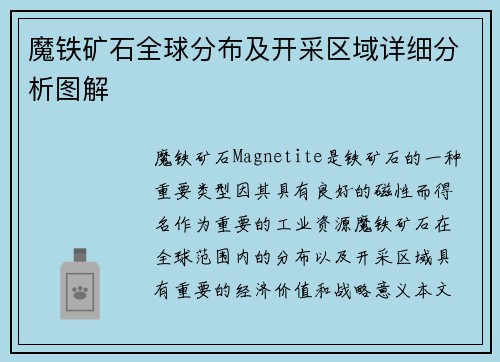 魔铁矿石全球分布及开采区域详细分析图解

魔铁矿石Magnetite是铁矿石的一种重要类型因其具有良好的磁性而得名作为重要的工业资源魔铁矿石在全球范围内的分布以及开采区域具有重要的经济价值和战略意义本文